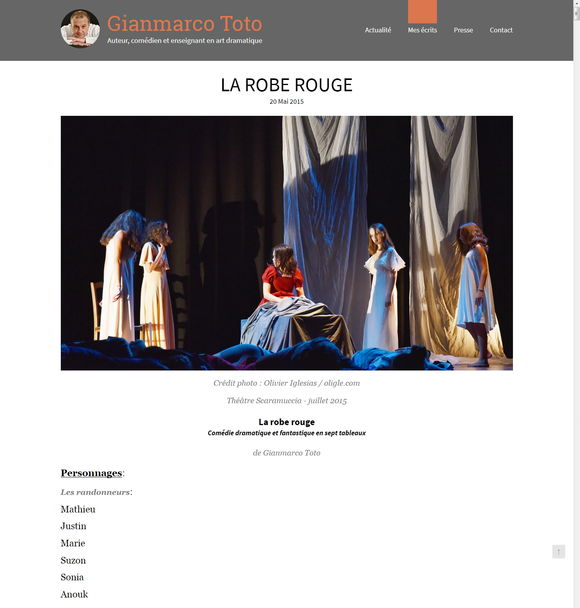 Gianmarco Toto
Auteur, comédien et enseignant en art dramatique

Actualité
Mes écrits
Presse
Contact

LA ROBE ROUGE
20 Mai 2015

Crédit photo : Olivier Iglesias / oligle.com

Théâtre Scaramuccia - juillet 2015

La robe rouge
Comédie dramatique et fantastique en sept tableaux

de Gianmarco Toto

Personnages:

Les randonneurs:

Mathieu

Justin

Marie

Suzon

Sonia

Anouk

↑